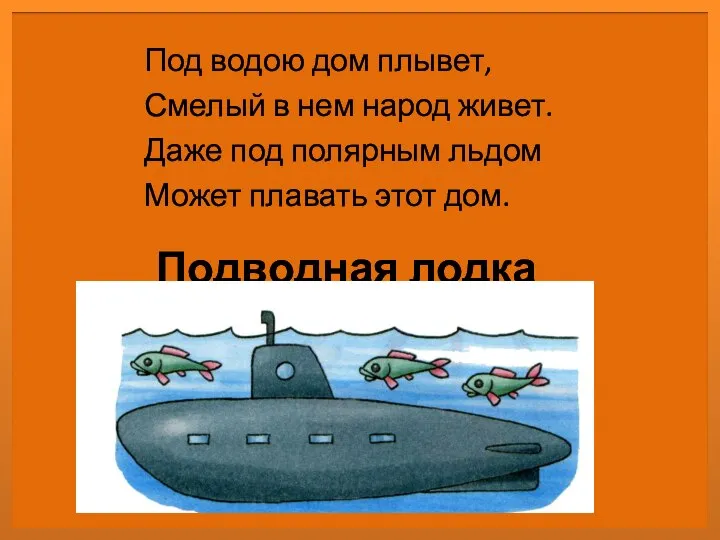 Под водою дом плывет,
Смелый в нем народ живет.
Даже под полярным льдом
Может плавать этот дом.

Подводная лодка